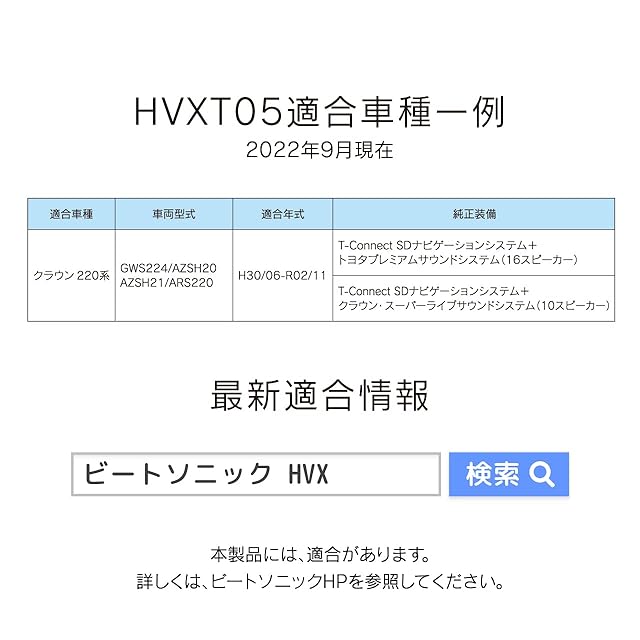 HVXT05適合車種一例
2022年9月現在

| 適合車種 | 車両型式 | 適合年式 | 純正装備 |
|---|---|---|---|
| クラウン 220系 | GWS224/AZSH20 AZSH21/ARS220 | H30/06-R02/11 | T-Connect SDナビゲーションシステム＋トヨタプレミアムサウンドシステム（16スピーカー） |
| | | | T-Connect SDナビゲーションシステム＋クラウン･スーパーライブサウンドシステム（10スピーカー） |

最新適合情報

ビートソニック HVX

検索

本製品には、適合があります。
詳しくは、ビートソニックHPを参照してください。